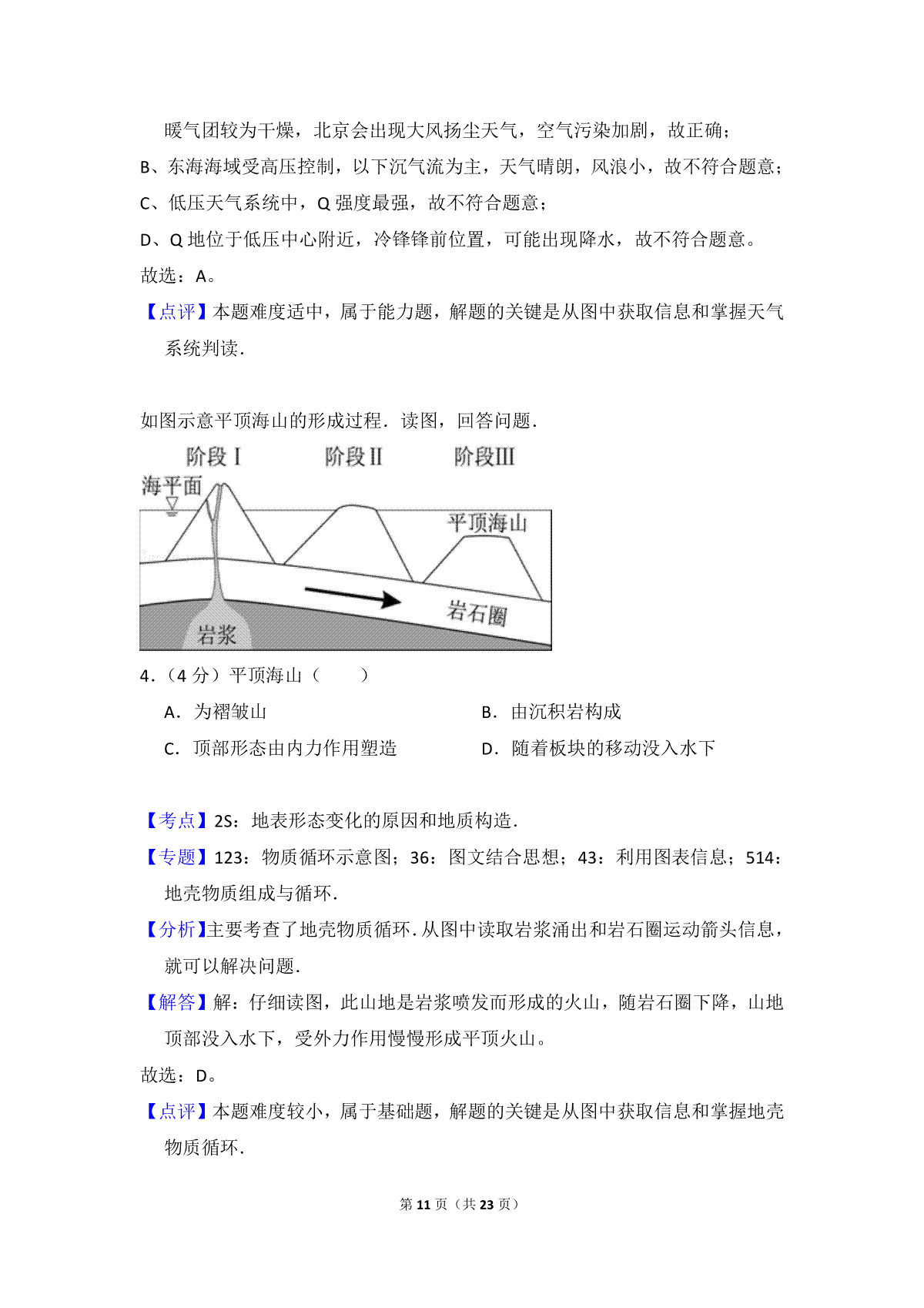 暖气团较为干燥，北京会出现大风扬尘天气，空气污染加剧，故正确；
B、东海海域受高压控制，以下沉气流为主，天气晴朗，风浪小，故不符合题意；
C、低压天气系统中，Q 强度最强，故不符合题意；
D、Q 地位于低压中心附近，冷锋锋前位置，可能出现降水，故不符合题意。
故选：A。
【点评】本题难度适中，属于能力题，解题的关键是从图中获取信息和掌握天气系统判读.

如图示意平顶海山的形成过程．读图，回答问题．

阶段Ⅰ 阶段Ⅱ 阶段Ⅲ
海平面
平顶海山
岩石圈
岩浆

4．（4 分）平顶海山（　　）
A．为褶皱山
B．由沉积岩构成
C．顶部形态由内力作用塑造
D．随着板块的移动没入水下

【考点】2S：地表形态变化的原因和地质构造．
【专题】123：物质循环示意图；36：图文结合思想；43：利用图表信息；514：地壳物质组成与循环．
【分析】主要考查了地壳物质循环．从图中读取岩浆涌出和岩石圈运动箭头信息，就可以解决问题．
【解答】解：仔细读图，此山地是岩浆喷发而形成的火山，随岩石圈下降，山地顶部没入水下，受外力作用慢慢形成平顶火山。
故选：D。
【点评】本题难度较小，属于基础题，解题的关键是从图中获取信息和掌握地壳物质循环．

第 11 页（共 23 页）